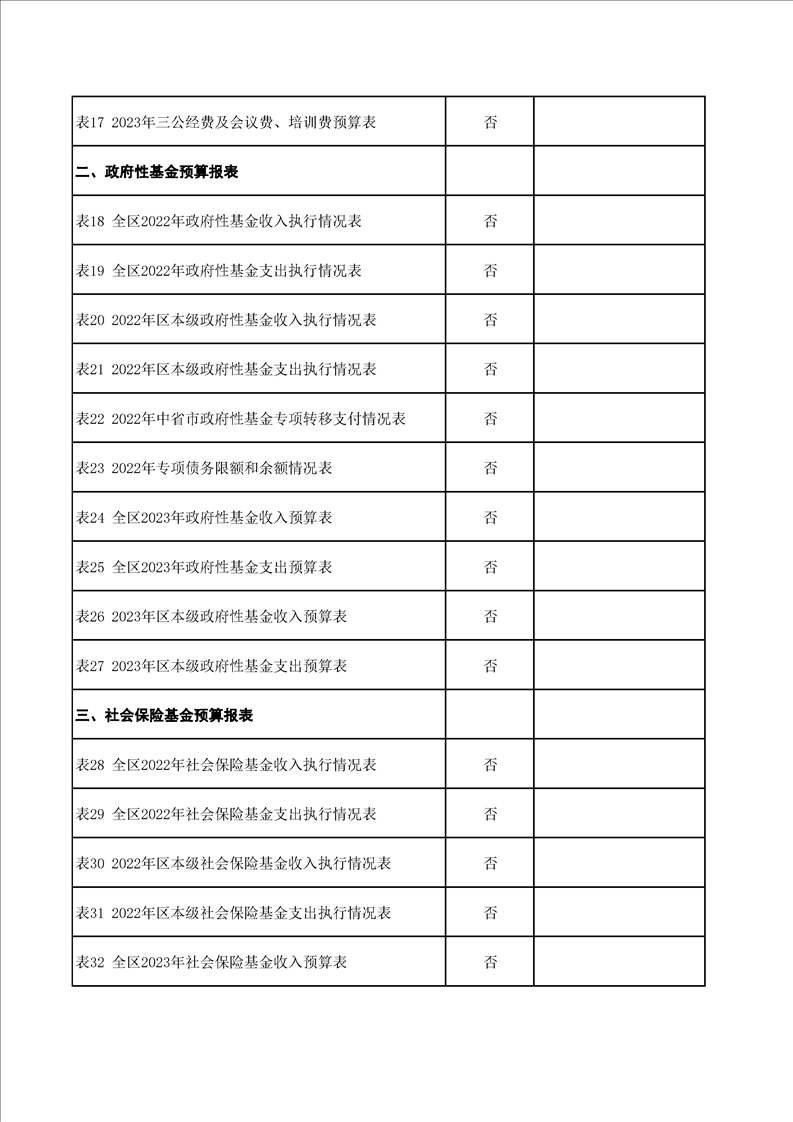 | | | |
|---|---|---|
| 表17 2023年三公经费及会议费、培训费预算表 | 否 | |
| 二、政府性基金预算报表 | | |
| 表18 全区2022年政府性基金收入执行情况表 | 否 | |
| 表19 全区2022年政府性基金支出执行情况表 | 否 | |
| 表20 2022年区本级政府性基金收入执行情况表 | 否 | |
| 表21 2022年区本级政府性基金支出执行情况表 | 否 | |
| 表22 2022年中省市政府性基金专项转移支付情况表 | 否 | |
| 表23 2022年专项债务限额和余额情况表 | 否 | |
| 表24 全区2023年政府性基金收入预算表 | 否 | |
| 表25 全区2023年政府性基金支出预算表 | 否 | |
| 表26 2023年区本级政府性基金收入预算表 | 否 | |
| 表27 2023年区本级政府性基金支出预算表 | 否 | |
| 三、社会保险基金预算报表 | | |
| 表28 全区2022年社会保险基金收入执行情况表 | 否 | |
| 表29 全区2022年社会保险基金支出执行情况表 | 否 | |
| 表30 2022年区本级社会保险基金收入执行情况表 | 否 | |
| 表31 2022年区本级社会保险基金支出执行情况表 | 否 | |
| 表32 全区2023年社会保险基金收入预算表 | 否 | |